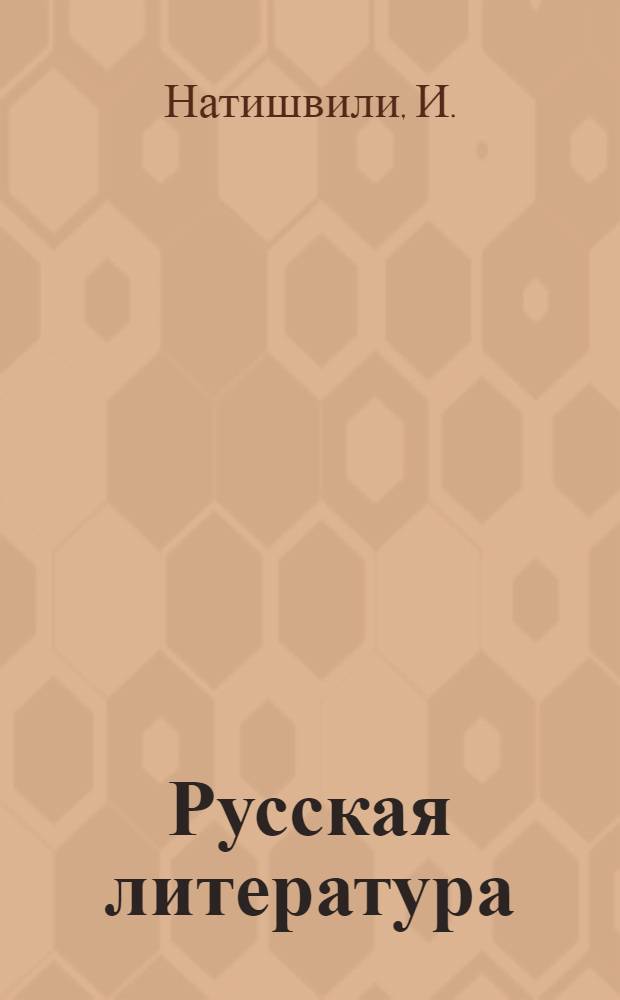 Натишвили, И.

Русская литература